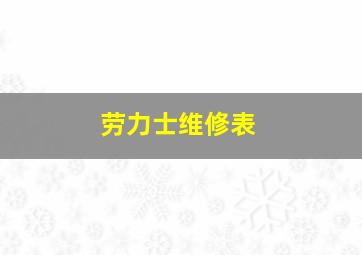 劳力士维修表